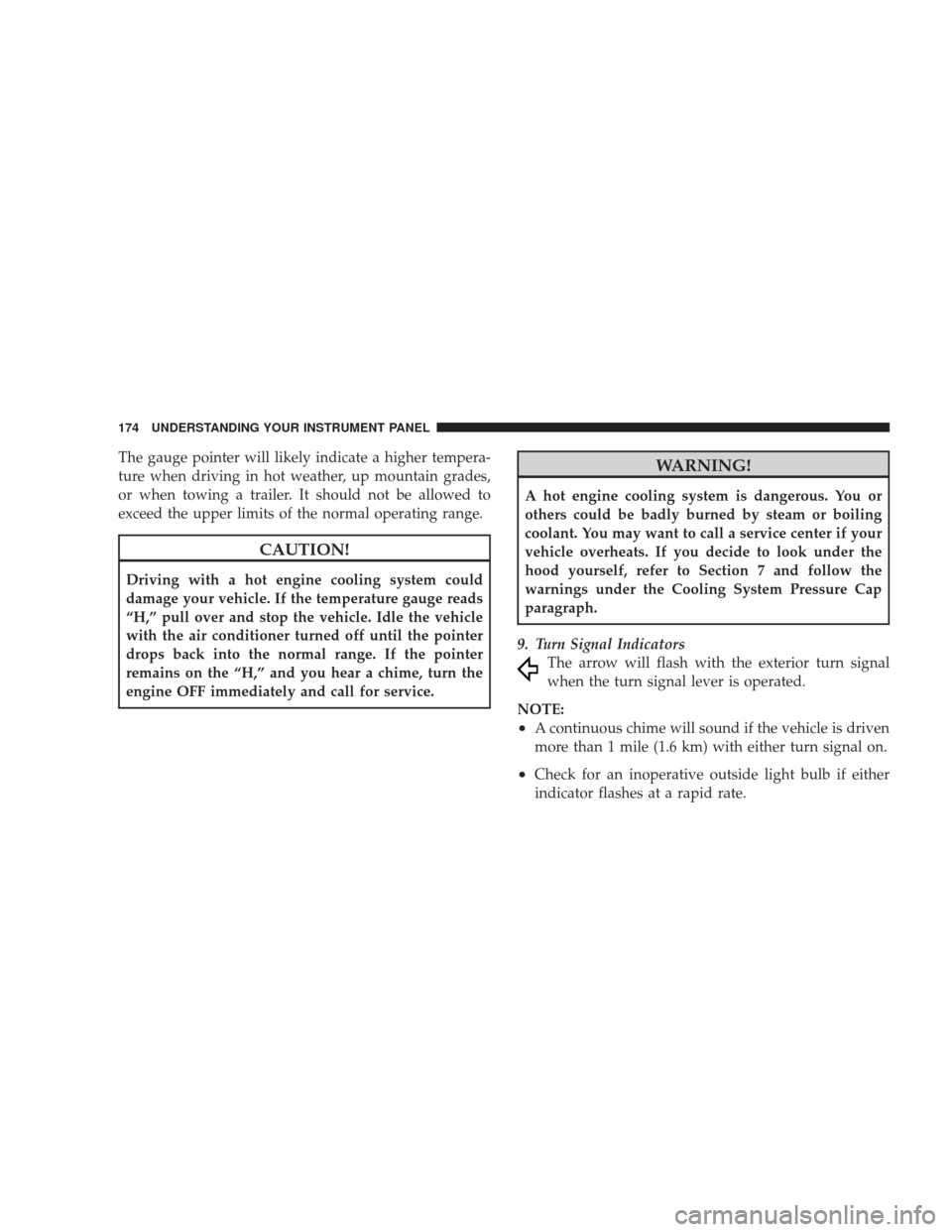 174 UNDERSTANDING YOUR INSTRUMENT PANEL

The gauge pointer will likely indicate a higher temperature when driving in hot weather, up mountain grades, or when towing a trailer. It should not be allowed to exceed the upper limits of the normal operating range.

CAUTION!

Driving with a hot engine cooling system could damage your vehicle. If the temperature gauge reads “H,” pull over and stop the vehicle. Idle the vehicle with the air conditioner turned off until the pointer drops back into the normal range. If the pointer remains on the “H,” and you hear a chime, turn the engine OFF immediately and call for service.

WARNING!

A hot engine cooling system is dangerous. You or others could be badly burned by steam or boiling coolant. You may want to call a service center if your vehicle overheats. If you decide to look under the hood yourself, refer to Section 7 and follow the warnings under the Cooling System Pressure Cap paragraph.

9. Turn Signal Indicators
The arrow will flash with the exterior turn signal when the turn signal lever is operated.

NOTE:
• A continuous chime will sound if the vehicle is driven more than 1 mile (1.6 km) with either turn signal on.
• Check for an inoperative outside light bulb if either indicator flashes at a rapid rate.

carmanualsonline.info